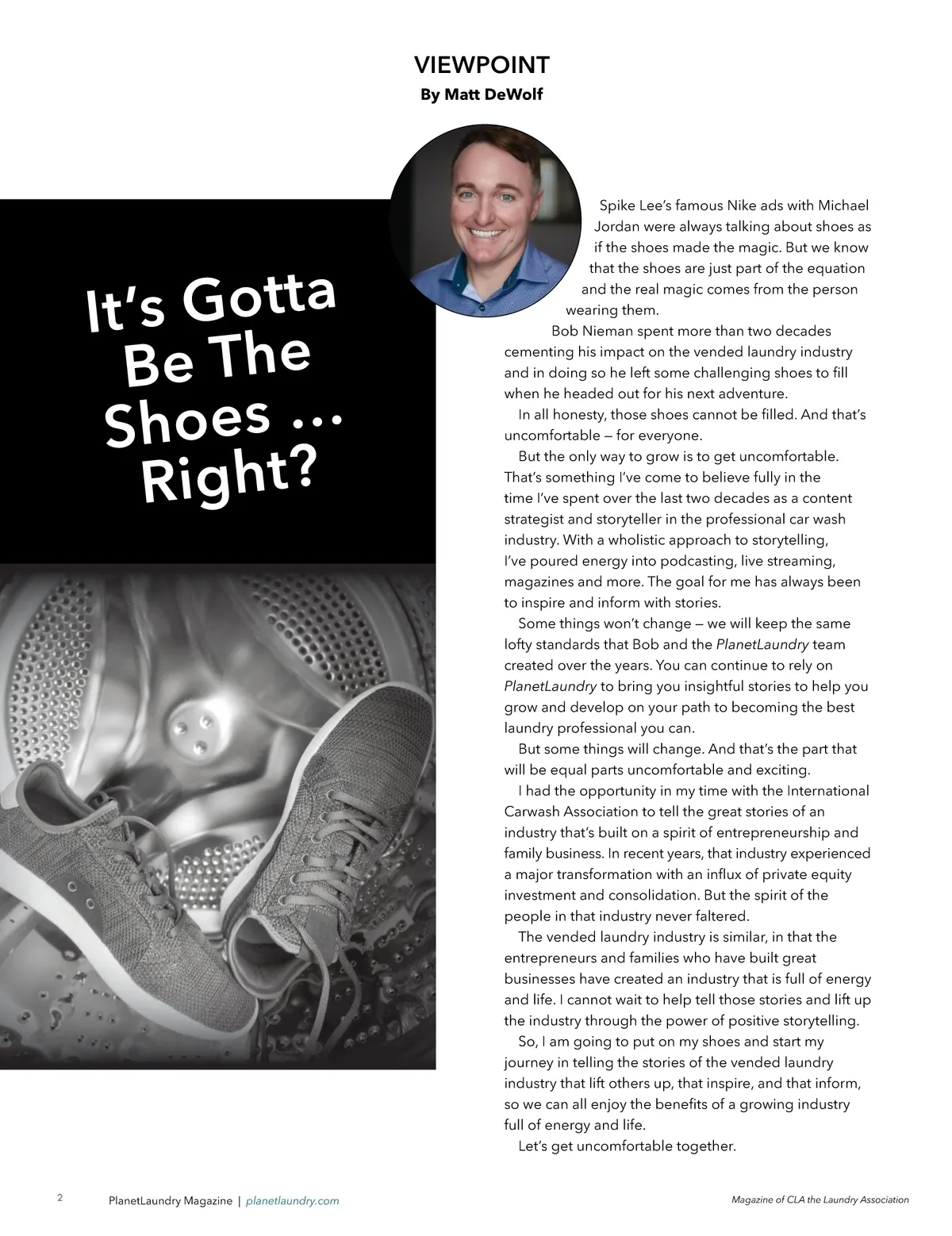 VIEWPOINT
By Matt DeWolf

It's Gotta Be The Shoes … Right?

Spike Lee's famous Nike ads with Michael Jordan were always talking about shoes as if the shoes made the magic. But we know that the shoes are just part of the equation and the real magic comes from the person wearing them.

Bob Nieman spent more than two decades cementing his impact on the vended laundry industry and in doing so he left some challenging shoes to fill when he headed out for his next adventure.

In all honesty, those shoes cannot be filled. And that's uncomfortable — for everyone.

But the only way to grow is to get uncomfortable. That's something I've come to believe fully in the time I've spent over the last two decades as a content strategist and storyteller in the professional car wash industry. With a wholistic approach to storytelling, I've poured energy into podcasting, live streaming, magazines and more. The goal for me has always been to inspire and inform with stories.

Some things won't change — we will keep the same lofty standards that Bob and the PlanetLaundry team created over the years. You can continue to rely on PlanetLaundry to bring you insightful stories to help you grow and develop on your path to becoming the best laundry professional you can.

But some things will change. And that's the part that will be equal parts uncomfortable and exciting.

I had the opportunity in my time with the International Carwash Association to tell the great stories of an industry that's built on a spirit of entrepreneurship and family business. In recent years, that industry experienced a major transformation with an influx of private equity investment and consolidation. But the spirit of the people in that industry never faltered.

The vended laundry industry is similar, in that the entrepreneurs and families who have built great businesses have created an industry that is full of energy and life. I cannot wait to help tell those stories and lift up the industry through the power of positive storytelling.

So, I am going to put on my shoes and start my journey in telling the stories of the vended laundry industry that lift others up, that inspire, and that inform, so we can all enjoy the benefits of a growing industry full of energy and life.

Let's get uncomfortable together.

2 PlanetLaundry Magazine | planetlaundry.com Magazine of CLA the Laundry Association